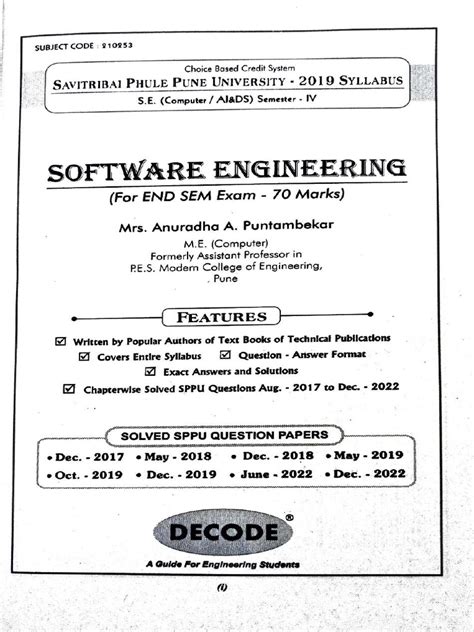 SUBJECT CODE : 210253

Choice Based Credit System
SAVITRIBAI PHULE PUNE UNIVERSITY - 2019 SYLLABUS
S.E. (Computer / AI&DS) Semester - IV

SOFTWARE ENGINEERING
(For END SEM Exam - 70 Marks)

Mrs. Anuradha A. Puntambekar
M.E. (Computer)
Formerly Assistant Professor in
P.E.S. Modern College of Engineering,
Pune

FEATURES

☑ Written by Popular Authors of Text Books of Technical Publications
☑ Covers Entire Syllabus ☑ Question - Answer Format
☑ Exact Answers and Solutions
☑ Chapterwise Solved SPPU Questions Aug. - 2017 to Dec. - 2022

SOLVED SPPU QUESTION PAPERS
• Dec. - 2017 • May - 2018 • Dec. - 2018 • May - 2019
• Oct. - 2019 • Dec. - 2019 • June - 2022 • Dec. - 2022

DECODE®
A Guide For Engineering Students

(i)